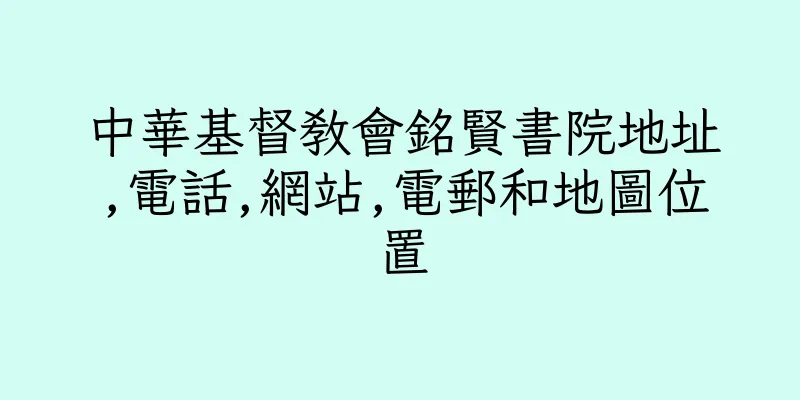 中華基督教會銘賢書院地址,電話,網站,電郵和地圖位置